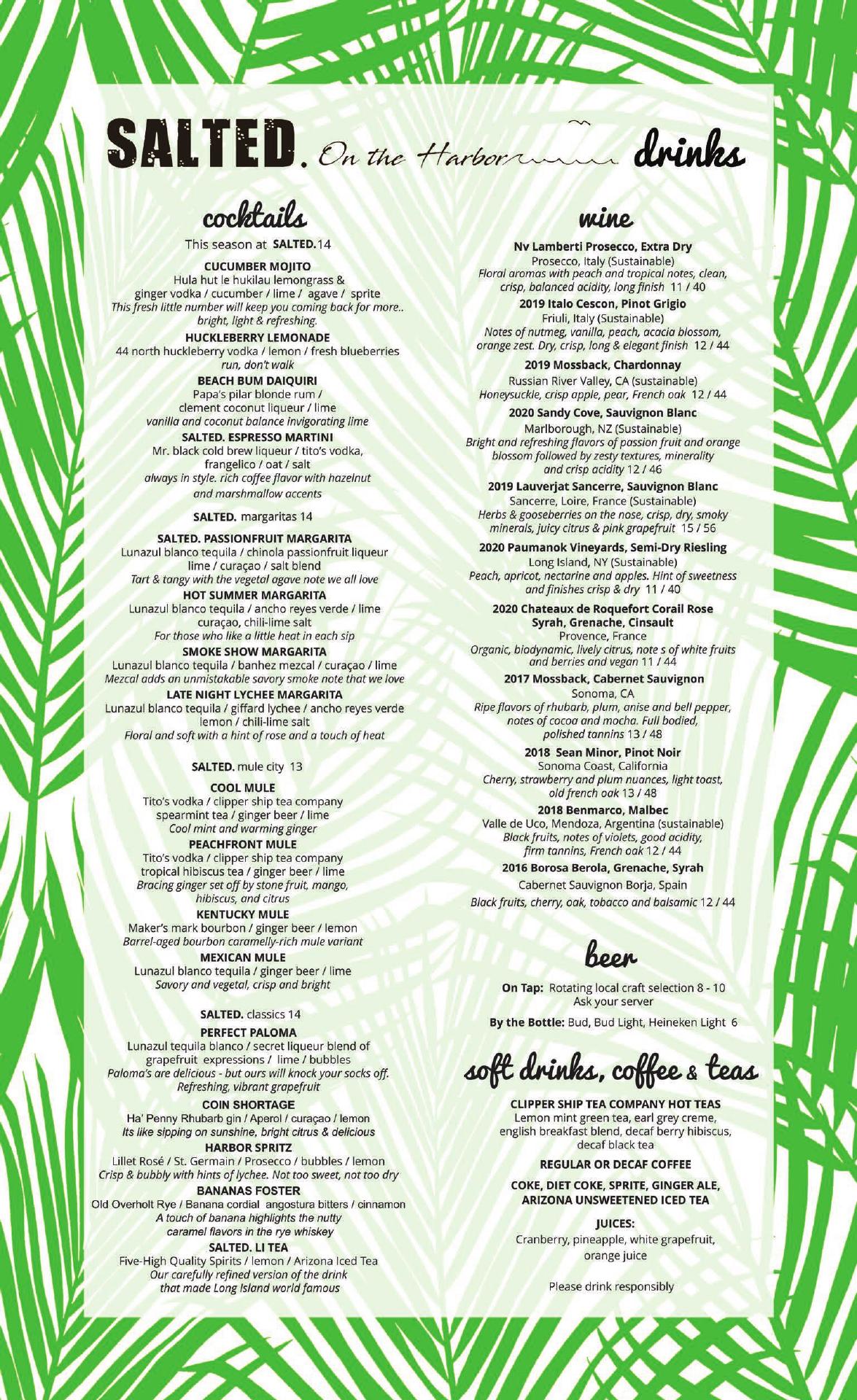 SALTED. On the Harbor drinks

cocktails

This season at SALTED.14

CUCUMBER MOJITO
Hula hut le hukilau lemongrass & ginger vodka / cucumber / lime / agave / sprite
This fresh little number will keep you coming back for more.. bright, light & refreshing.

HUCKLEBERRY LEMONADE
44 north huckleberry vodka / lemon / fresh blueberries
run, don't walk

BEACH BUM DAIQUIRI
Papa's pilar blonde rum / clement coconut liqueur / lime
vanilla and coconut balance invigorating lime

SALTED. ESPRESSO MARTINI
Mr. black cold brew liqueur / tito's vodka, frangelico / oat / salt
always in style. rich coffee flavor with hazelnut and marshmallow accents

SALTED. margaritas 14

SALTED. PASSIONFRUIT MARGARITA
Lunazul blanco tequila / chinola passionfruit liqueur lime / curaçao / salt blend
Tart & tangy with the vegetal agave note we all love

HOT SUMMER MARGARITA
Lunazul blanco tequila / ancho reyes verde / lime curaçao, chili-lime salt
For those who like a little heat in each sip

SMOKE SHOW MARGARITA
Lunazul blanco tequila / banhez mezcal / curaçao / lime
Mezcal adds an unmistakable savory smoke note that we love

LATE NIGHT LYCHEE MARGARITA
Lunazul blanco tequila / giffard lychee / ancho reyes verde lemon / chili-lime salt
Floral and soft with a hint of rose and a touch of heat

SALTED. mule city 13

COOL MULE
Tito's vodka / clipper ship tea company spearmint tea / ginger beer / lime
Cool mint and warming ginger

PEACHFRONT MULE
Tito's vodka / clipper ship tea company tropical hibiscus tea / ginger beer / lime
Bracing ginger set off by stone fruit, mango, hibiscus, and citrus

KENTUCKY MULE
Maker's mark bourbon / ginger beer / lemon
Barrel-aged bourbon caramelly-rich mule variant

MEXICAN MULE
Lunazul blanco tequila / ginger beer / lime
Savory and vegetal, crisp and bright

SALTED. classics 14

PERFECT PALOMA
Lunazul tequila blanco / secret liqueur blend of grapefruit expressions / lime / bubbles
Paloma's are delicious - but ours will knock your socks off. Refreshing, vibrant grapefruit

COIN SHORTAGE
Ha' Penny Rhubarb gin / Aperol / curaçao / lemon
Its like sipping on sunshine, bright citrus & delicious

HARBOR SPRITZ
Lillet Rosé / St. Germain / Prosecco / bubbles / lemon
Crisp & bubbly with hints of lychee. Not too sweet, not too dry

BANANAS FOSTER
Old Overholt Rye / Banana cordial angostura bitters / cinnamon
A touch of banana highlights the nutty caramel flavors in the rye whiskey

SALTED. LI TEA
Five-High Quality Spirits / lemon / Arizona Iced Tea
Our carefully refined version of the drink that made Long Island world famous

wine

Nv Lamberti Prosecco, Extra Dry
Prosecco, Italy (Sustainable)
Floral aromas with peach and tropical notes, clean, crisp, balanced acidity, long finish 11 / 40

2019 Italo Cescon, Pinot Grigio
Friuli, Italy (Sustainable)
Notes of nutmeg, vanilla, peach, acacia blossom, orange zest. Dry, crisp, long & elegant finish 12 / 44

2019 Mossback, Chardonnay
Russian River Valley, CA (sustainable)
Honeysuckle, crisp apple, pear, French oak 12 / 44

2020 Sandy Cove, Sauvignon Blanc
Marlborough, NZ (Sustainable)
Bright and refreshing flavors of passion fruit and orange blossom followed by zesty textures, minerality and crisp acidity 12 / 46

2019 Lauverjat Sancerre, Sauvignon Blanc
Sancerre, Loire, France (Sustainable)
Herbs & gooseberries on the nose, crisp, dry, smoky minerals, juicy citrus & pink grapefruit 15 / 56

2020 Paumanok Vineyards, Semi-Dry Riesling
Long Island, NY (Sustainable)
Peach, apricot, nectarine and apples. Hint of sweetness and finishes crisp & dry 11 / 40

2020 Chateaux de Roquefort Corail Rose
Syrah, Grenache, Cinsault
Provence, France
Organic, biodynamic, lively citrus, note s of white fruits and berries and vegan 11 / 44

2017 Mossback, Cabernet Sauvignon
Sonoma, CA
Ripe flavors of rhubarb, plum, anise and bell pepper, notes of cocoa and mocha. Full bodied, polished tannins 13 / 48

2018 Sean Minor, Pinot Noir
Sonoma Coast, California
Cherry, strawberry and plum nuances, light toast, old french oak 13 / 48

2018 Benmarco, Malbec
Valle de Uco, Mendoza, Argentina (sustainable)
Black fruits, notes of violets, good acidity, firm tannins, French oak 12 / 44

2016 Borosa Berola, Grenache, Syrah
Cabernet Sauvignon Borja, Spain
Black fruits, cherry, oak, tobacco and balsamic 12 / 44

beer

On Tap: Rotating local craft selection 8 - 10
Ask your server

By the Bottle: Bud, Bud Light, Heineken Light 6

soft drinks, coffee & teas

CLIPPER SHIP TEA COMPANY HOT TEAS
Lemon mint green tea, earl grey creme, english breakfast blend, decaf berry hibiscus, decaf black tea

REGULAR OR DECAF COFFEE

COKE, DIET COKE, SPRITE, GINGER ALE, ARIZONA UNSWEETENED ICED TEA

JUICES:
Cranberry, pineapple, white grapefruit, orange juice

Please drink responsibly